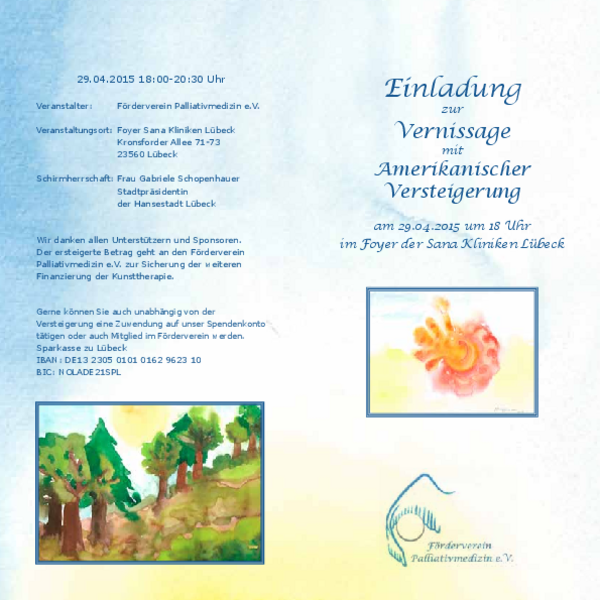 29.04.2015 18:00-20:30 Uhr

Veranstalter: Förderverein Palliativmedizin e.V.

Veranstaltungsort: Foyer Sana Kliniken Lübeck
Kronsforder Allee 71-73
23560 Lübeck

Schirmherrschaft: Frau Gabriele Schopenhauer
Stadtpräsidentin
der Hansestadt Lübeck

Wir danken allen Unterstützern und Sponsoren. Der ersteigerte Betrag geht an den Förderverein Palliativmedizin e.V. zur Sicherung der weiteren Finanzierung der Kunsttherapie.

Gerne können Sie auch unabhängig von der Versteigerung eine Zuwendung auf unser Spendenkonto tätigen oder auch Mitglied im Förderverein werden.
Sparkasse zu Lübeck
IBAN: DE13 2305 0101 0162 9623 10
BIC: NOLADE21SPL

Einladung
zur
Vernissage
mit
Amerikanischer
Versteigerung

am 29.04.2015 um 18 Uhr
im Foyer der Sana Kliniken Lübeck

Förderverein
Palliativmedizin e.V.